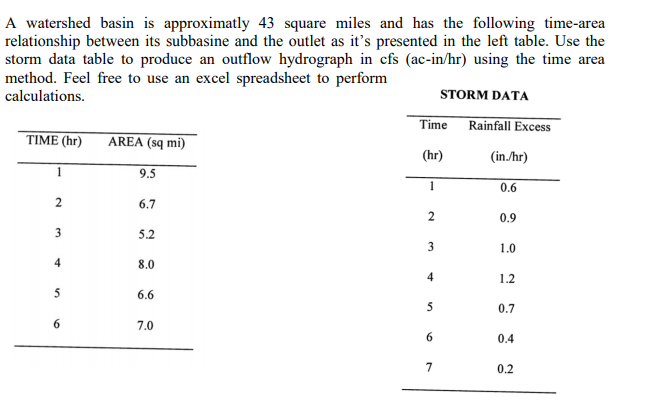 A watershed basin is approximatly 43 square miles and has the following time-area relationship between its subbasine and the outlet as it's presented in the left table. Use the storm data table to produce an outflow hydrograph in cfs (ac-in/hr) using the time area method. Feel free to use an excel spreadsheet to perform calculations.

| TIME (hr) | AREA (sq mi) |
|---|---|
| 1 | 9.5 |
| 2 | 6.7 |
| 3 | 5.2 |
| 4 | 8.0 |
| 5 | 6.6 |
| 6 | 7.0 |

STORM DATA

| Time (hr) | Rainfall Excess (in./hr) |
|---|---|
| 1 | 0.6 |
| 2 | 0.9 |
| 3 | 1.0 |
| 4 | 1.2 |
| 5 | 0.7 |
| 6 | 0.4 |
| 7 | 0.2 |